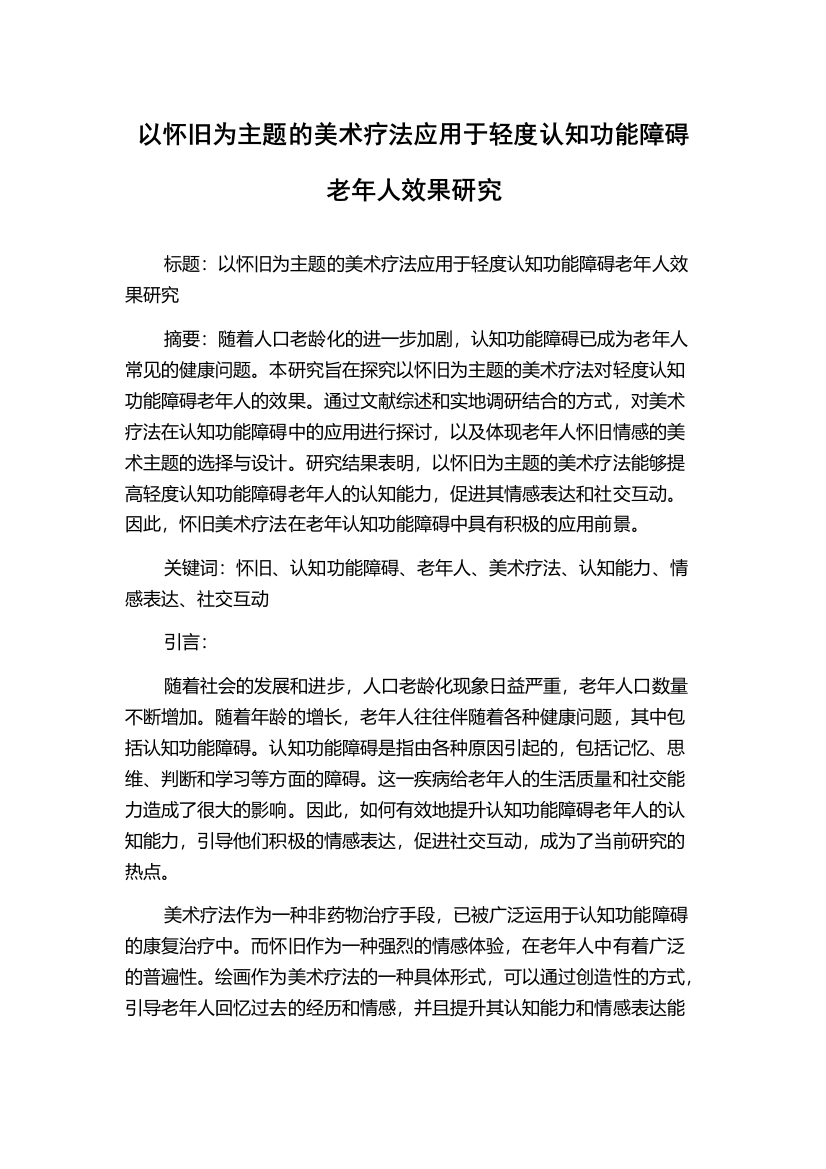 以怀旧为主题的美术疗法应用于轻度认知功能障碍老年人效果研究

标题：以怀旧为主题的美术疗法应用于轻度认知功能障碍老年人效果研究

摘要：随着人口老龄化的进一步加剧，认知功能障碍已成为老年人常见的健康问题。本研究旨在探究以怀旧为主题的美术疗法对轻度认知功能障碍老年人的效果。通过文献综述和实地调研结合的方式，对美术疗法在认知功能障碍中的应用进行探讨，以及体现老年人怀旧情感的美术主题的选择与设计。研究结果表明，以怀旧为主题的美术疗法能够提高轻度认知功能障碍老年人的认知能力，促进其情感表达和社交互动。因此，怀旧美术疗法在老年认知功能障碍中具有积极的应用前景。

关键词：怀旧、认知功能障碍、老年人、美术疗法、认知能力、情感表达、社交互动

引言：

随着社会的发展和进步，人口老龄化现象日益严重，老年人口数量不断增加。随着年龄的增长，老年人往往伴随着各种健康问题，其中包括认知功能障碍。认知功能障碍是指由各种原因引起的，包括记忆、思维、判断和学习等方面的障碍。这一疾病给老年人的生活质量和社交能力造成了很大的影响。因此，如何有效地提升认知功能障碍老年人的认知能力，引导他们积极的情感表达，促进社交互动，成为了当前研究的热点。

美术疗法作为一种非药物治疗手段，已被广泛运用于认知功能障碍的康复治疗中。而怀旧作为一种强烈的情感体验，在老年人中有着广泛的普遍性。绘画作为美术疗法的一种具体形式，可以通过创造性的方式，引导老年人回忆过去的经历和情感，并且提升其认知能力和情感表达能